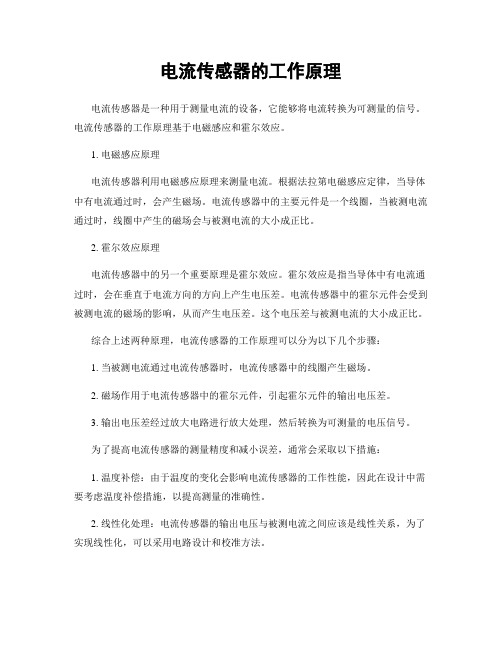 电流传感器的工作原理

电流传感器是一种用于测量电流的设备，它能够将电流转换为可测量的信号。电流传感器的工作原理基于电磁感应和霍尔效应。

1. 电磁感应原理

电流传感器利用电磁感应原理来测量电流。根据法拉第电磁感应定律，当导体中有电流通过时，会产生磁场。电流传感器中的主要元件是一个线圈，当被测电流通过时，线圈中产生的磁场会与被测电流的大小成正比。

2. 霍尔效应原理

电流传感器中的另一个重要原理是霍尔效应。霍尔效应是指当导体中有电流通过时，会在垂直于电流方向的方向上产生电压差。电流传感器中的霍尔元件会受到被测电流的磁场的影响，从而产生电压差。这个电压差与被测电流的大小成正比。

综合上述两种原理，电流传感器的工作原理可以分为以下几个步骤：

1. 当被测电流通过电流传感器时，电流传感器中的线圈产生磁场。

2. 磁场作用于电流传感器中的霍尔元件，引起霍尔元件的输出电压差。

3. 输出电压差经过放大电路进行放大处理，然后转换为可测量的电压信号。

为了提高电流传感器的测量精度和减小误差，通常会采取以下措施：

1. 温度补偿：由于温度的变化会影响电流传感器的工作性能，因此在设计中需要考虑温度补偿措施，以提高测量的准确性。

2. 线性化处理：电流传感器的输出电压与被测电流之间应该是线性关系，为了实现线性化，可以采用电路设计和校准方法。